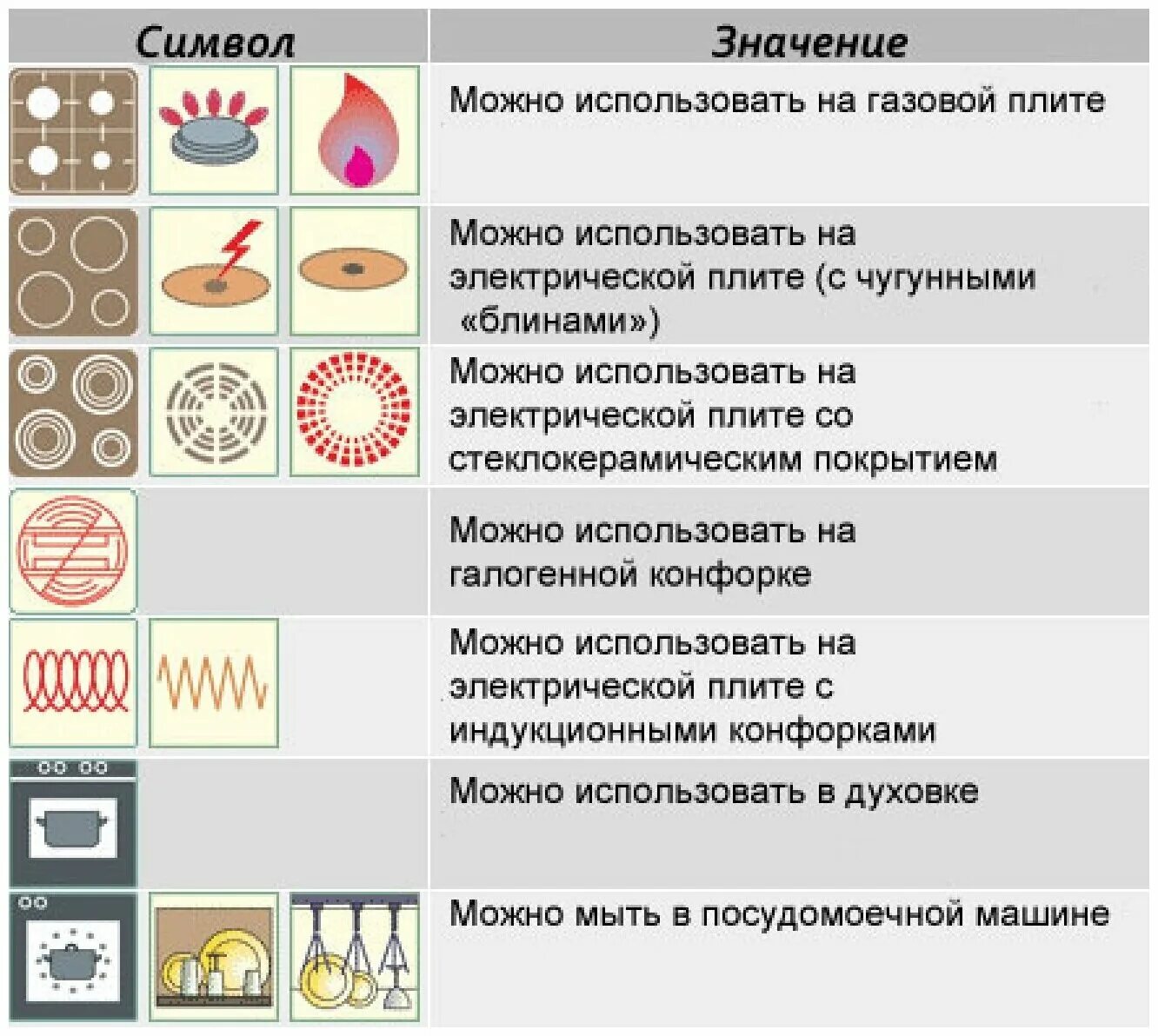 | Символ | Значение |
|---|---|
| | Можно использовать на газовой плите |
| | Можно использовать на электрической плите (с чугунными «блинами») |
| | Можно использовать на электрической плите со стеклокерамическим покрытием |
| | Можно использовать на галогенной конфорке |
| | Можно использовать на электрической плите с индукционными конфорками |
| | Можно использовать в духовке |
| | Можно мыть в посудомоечной машине |